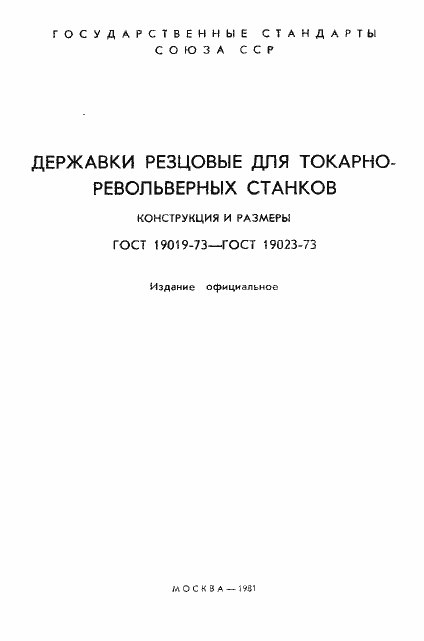 ГОСУДАРСТВЕННЫЕ СТАНДАРТЫ
СОЮЗА ССР

ДЕРЖАВКИ РЕЗЦОВЫЕ ДЛЯ ТОКАРНО-РЕВОЛЬВЕРНЫХ СТАНКОВ

КОНСТРУКЦИЯ И РАЗМЕРЫ

ГОСТ 19019-73—ГОСТ 19023-73

Издание официальное

МОСКВА — 1981